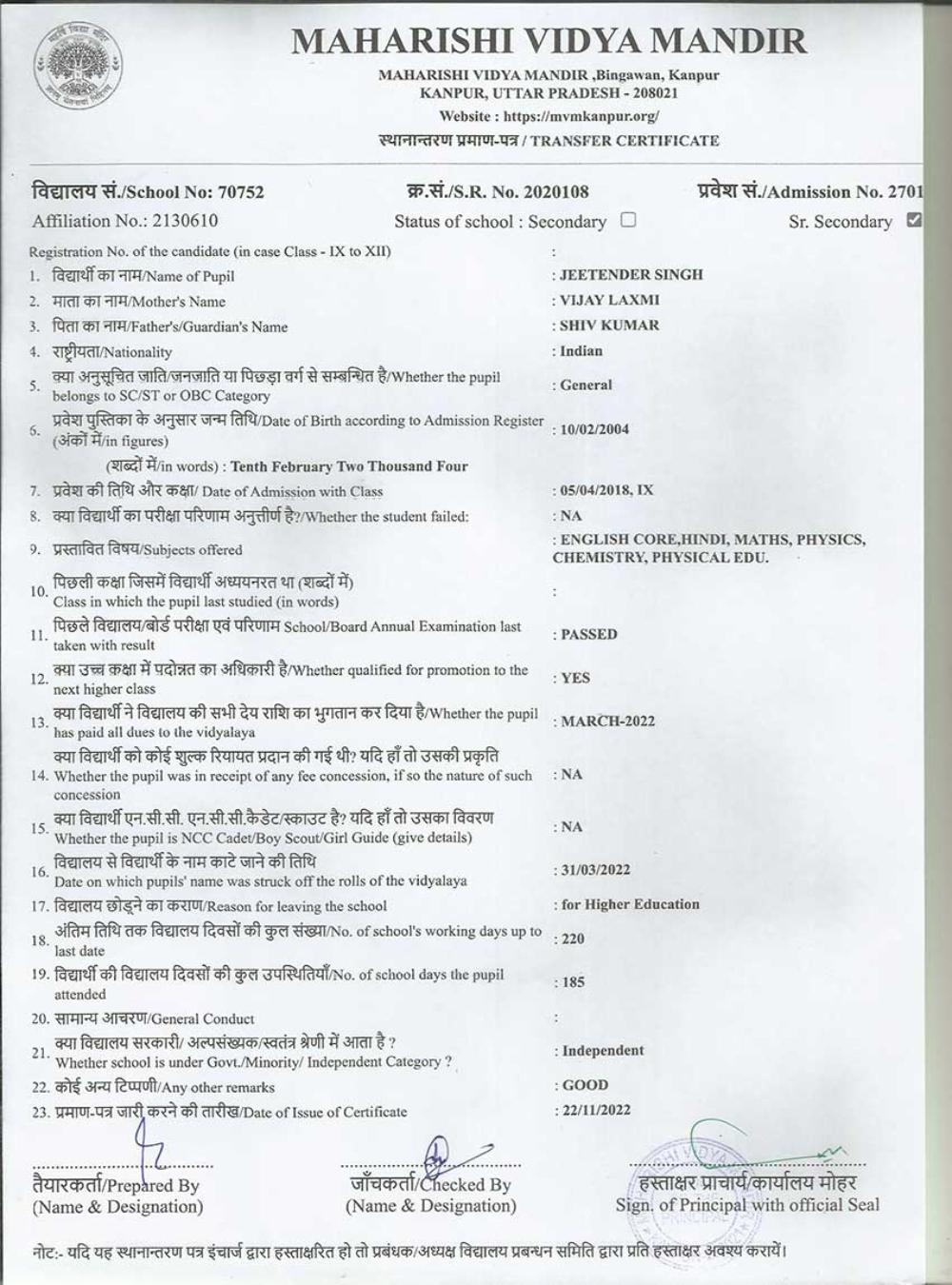 MAHARISHI VIDYA MANDIR
MAHARISHI VIDYA MANDIR ,Bingawan, Kanpur
KANPUR, UTTAR PRADESH - 208021
Website : https://mvmkanpur.org/
स्थानान्तरण प्रमाण-पत्र / TRANSFER CERTIFICATE

विद्यालय सं./School No: 70752 क्र.सं./S.R. No. 2020108 प्रवेश सं./Admission No. 2701
Affiliation No.: 2130610 Status of school : Secondary ☐ Sr. Secondary ☑

Registration No. of the candidate (in case Class - IX to XII) :
1. विद्यार्थी का नाम/Name of Pupil : JEETENDER SINGH
2. माता का नाम/Mother's Name : VIJAY LAXMI
3. पिता का नाम/Father's/Guardian's Name : SHIV KUMAR
4. राष्ट्रीयता/Nationality : Indian
5. क्या अनुसूचित जाति/जनजाति या पिछड़ा वर्ग से सम्बन्धित है/Whether the pupil belongs to SC/ST or OBC Category : General
6. प्रवेश पुस्तिका के अनुसार जन्म तिथि/Date of Birth according to Admission Register (अंकों में/in figures) : 10/02/2004
(शब्दों में/in words) : Tenth February Two Thousand Four
7. प्रवेश की तिथि और कक्षा/ Date of Admission with Class : 05/04/2018, IX
8. क्या विद्यार्थी का परीक्षा परिणाम अनुत्तीर्ण है?/Whether the student failed: : NA
9. प्रस्तावित विषय/Subjects offered : ENGLISH CORE,HINDI, MATHS, PHYSICS, CHEMISTRY, PHYSICAL EDU.
10. पिछली कक्षा जिसमें विद्यार्थी अध्ययनरत था (शब्दों में) Class in which the pupil last studied (in words) :
11. पिछले विद्यालय/बोर्ड परीक्षा एवं परिणाम School/Board Annual Examination last taken with result : PASSED
12. क्या उच्च कक्षा में पदोन्नत का अधिकारी है/Whether qualified for promotion to the next higher class : YES
13. क्या विद्यार्थी ने विद्यालय की सभी देय राशि का भुगतान कर दिया है/Whether the pupil has paid all dues to the vidyalaya : MARCH-2022
14. क्या विद्यार्थी को कोई शुल्क रियायत प्रदान की गई थी? यदि हाँ तो उसकी प्रकृति Whether the pupil was in receipt of any fee concession, if so the nature of such concession : NA
15. क्या विद्यार्थी एन.सी.सी. एन.सी.सी.कैडेट/स्काउट है? यदि हाँ तो उसका विवरण Whether the pupil is NCC Cadet/Boy Scout/Girl Guide (give details) : NA
16. विद्यालय से विद्यार्थी के नाम काटे जाने की तिथि Date on which pupils' name was struck off the rolls of the vidyalaya : 31/03/2022
17. विद्यालय छोड़ने का कराण/Reason for leaving the school : for Higher Education
18. अंतिम तिथि तक विद्यालय दिवसों की कुल संख्या/No. of school's working days up to last date : 220
19. विद्यार्थी की विद्यालय दिवसों की कुल उपस्थितियाँ/No. of school days the pupil attended : 185
20. सामान्य आचरण/General Conduct :
21. क्या विद्यालय सरकारी/ अल्पसंख्यक/स्वतंत्र श्रेणी में आता है ? Whether school is under Govt./Minority/ Independent Category ? : Independent
22. कोई अन्य टिप्पणी/Any other remarks : GOOD
23. प्रमाण-पत्र जारी करने की तारीख/Date of Issue of Certificate : 22/11/2022

तैयारकर्ता/Prepared By (Name & Designation)
जाँचकर्ता/Checked By (Name & Designation)
हस्ताक्षर प्राचार्य/कार्यालय मोहर Sign. of Principal with official Seal

नोट:- यदि यह स्थानान्तरण पत्र इंचार्ज द्वारा हस्ताक्षरित हो तो प्रबंधक/अध्यक्ष विद्यालय प्रबन्धन समिति द्वारा प्रति हस्ताक्षर अवश्य करायें।